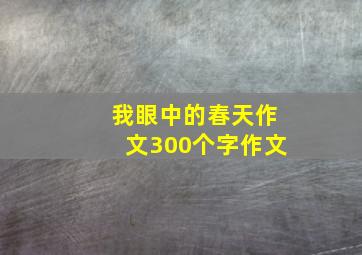 我眼中的春天作文300个字作文